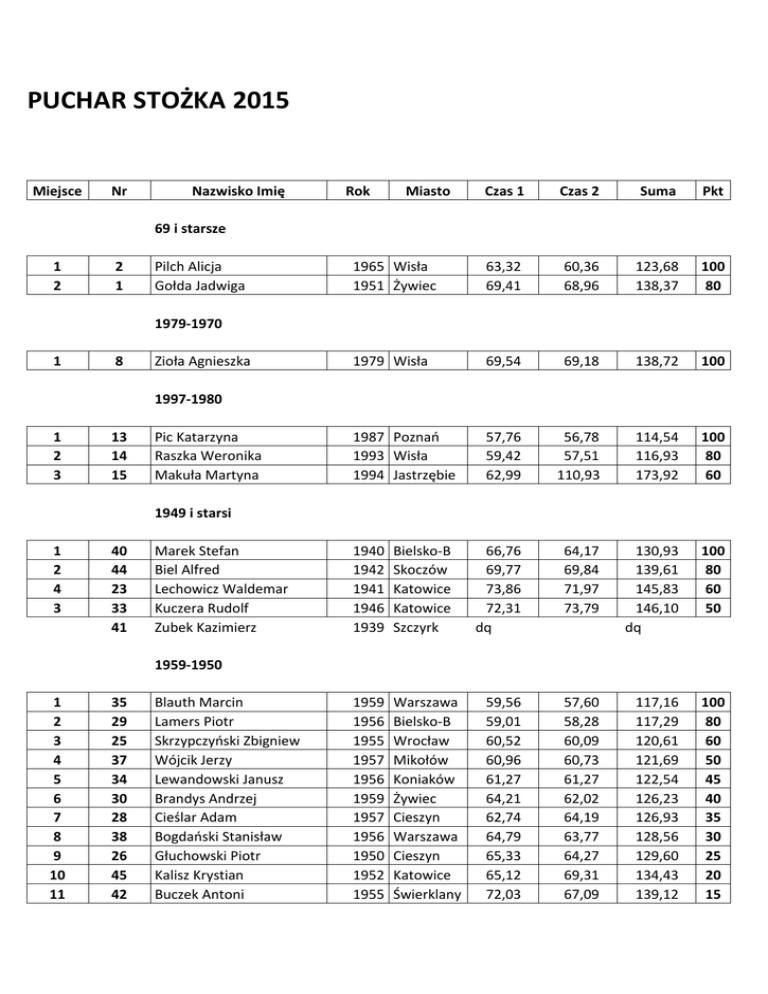 PUCHAR STOŻKA 2015

| Miejsce | Nr | Nazwisko Imię | Rok | Miasto | Czas 1 | Czas 2 | Suma | Pkt |
|---|---|---|---|---|---|---|---|---|
| | | 69 i starsze | | | | | | |
| 1 | 2 | Pilch Alicja | 1965 | Wisła | 63,32 | 60,36 | 123,68 | 100 |
| 2 | 1 | Gołda Jadwiga | 1951 | Żywiec | 69,41 | 68,96 | 138,37 | 80 |
| | | 1979-1970 | | | | | | |
| 1 | 8 | Zioła Agnieszka | 1979 | Wisła | 69,54 | 69,18 | 138,72 | 100 |
| | | 1997-1980 | | | | | | |
| 1 | 13 | Pic Katarzyna | 1987 | Poznań | 57,76 | 56,78 | 114,54 | 100 |
| 2 | 14 | Raszka Weronika | 1993 | Wisła | 59,42 | 57,51 | 116,93 | 80 |
| 3 | 15 | Makuła Martyna | 1994 | Jastrzębie | 62,99 | 110,93 | 173,92 | 60 |
| | | 1949 i starsi | | | | | | |
| 1 | 40 | Marek Stefan | 1940 | Bielsko-B | 66,76 | 64,17 | 130,93 | 100 |
| 2 | 44 | Biel Alfred | 1942 | Skoczów | 69,77 | 69,84 | 139,61 | 80 |
| 4 | 23 | Lechowicz Waldemar | 1941 | Katowice | 73,86 | 71,97 | 145,83 | 60 |
| 3 | 33 | Kuczera Rudolf | 1946 | Katowice | 72,31 | 73,79 | 146,10 | 50 |
| | 41 | Zubek Kazimierz | 1939 | Szczyrk | dq | | dq | |
| | | 1959-1950 | | | | | | |
| 1 | 35 | Blauth Marcin | 1959 | Warszawa | 59,56 | 57,60 | 117,16 | 100 |
| 2 | 29 | Lamers Piotr | 1956 | Bielsko-B | 59,01 | 58,28 | 117,29 | 80 |
| 3 | 25 | Skrzypczyński Zbigniew | 1955 | Wrocław | 60,52 | 60,09 | 120,61 | 60 |
| 4 | 37 | Wójcik Jerzy | 1957 | Mikołów | 60,96 | 60,73 | 121,69 | 50 |
| 5 | 34 | Lewandowski Janusz | 1956 | Koniaków | 61,27 | 61,27 | 122,54 | 45 |
| 6 | 30 | Brandys Andrzej | 1959 | Żywiec | 64,21 | 62,02 | 126,23 | 40 |
| 7 | 28 | Cieślar Adam | 1957 | Cieszyn | 62,74 | 64,19 | 126,93 | 35 |
| 8 | 38 | Bogdański Stanisław | 1956 | Warszawa | 64,79 | 63,77 | 128,56 | 30 |
| 9 | 26 | Głuchowski Piotr | 1950 | Cieszyn | 65,33 | 64,27 | 129,60 | 25 |
| 10 | 45 | Kalisz Krystian | 1952 | Katowice | 65,12 | 69,31 | 134,43 | 20 |
| 11 | 42 | Buczek Antoni | 1955 | Świerklany | 72,03 | 67,09 | 139,12 | 15 |